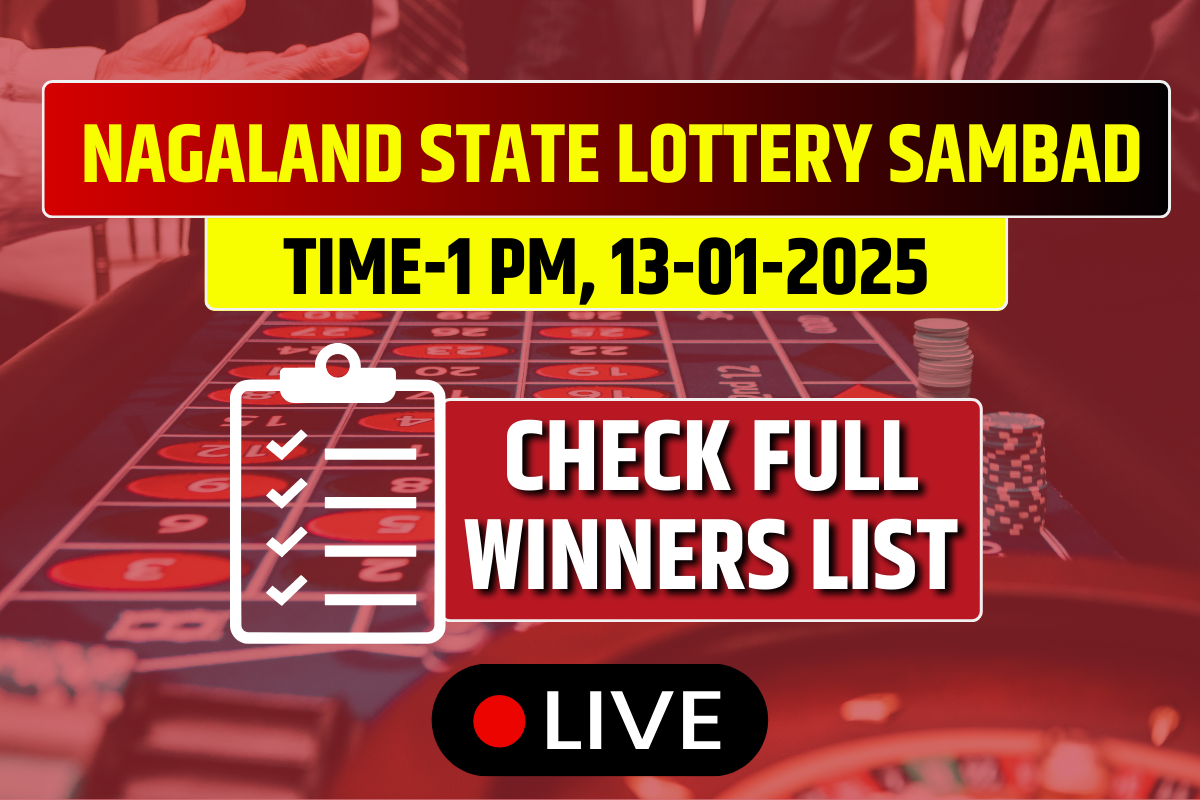 NAGALAND STATE LOTTERY SAMBAD

TIME-1 PM, 13-01-2025

CHECK FULL WINNERS LIST

LIVE